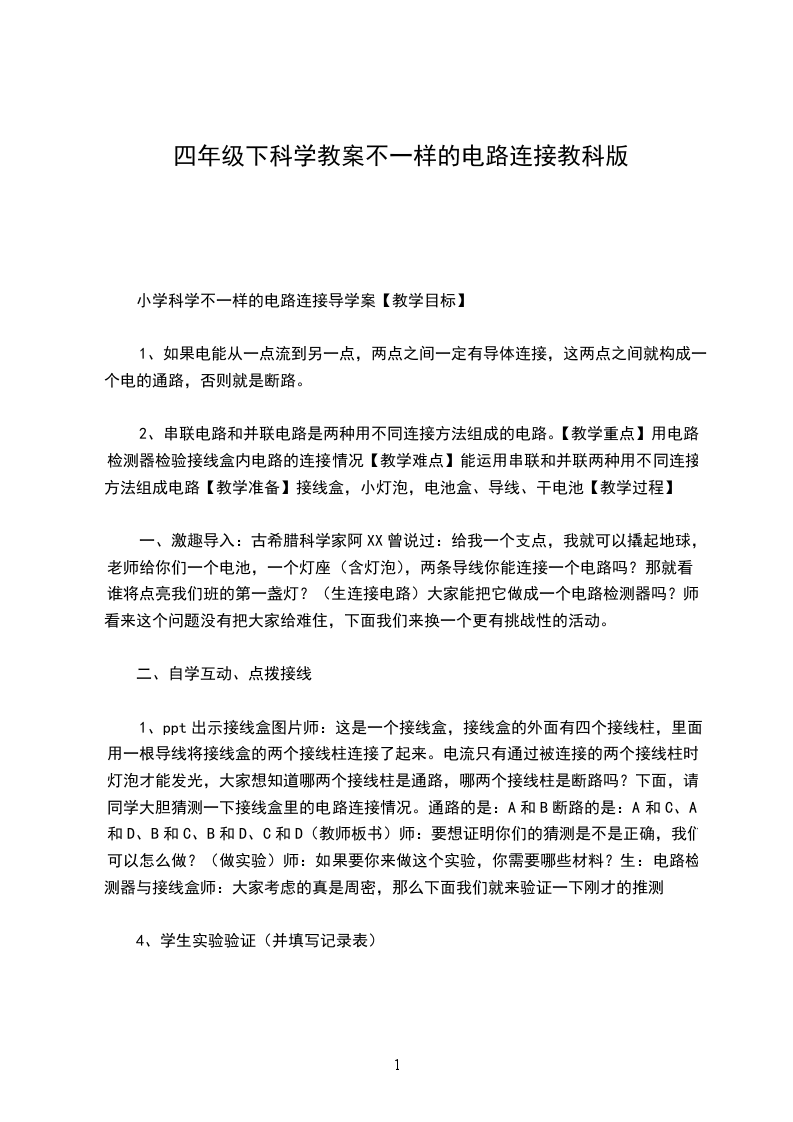 四年级下科学教案不一样的电路连接教科版

小学科学不一样的电路连接导学案【教学目标】

1、如果电能从一点流到另一点，两点之间一定有导体连接，这两点之间就构成一个电的通路，否则就是断路。

2、串联电路和并联电路是两种用不同连接方法组成的电路。【教学重点】用电路检测器检验接线盒内电路的连接情况【教学难点】能运用串联和并联两种用不同连接方法组成电路【教学准备】接线盒，小灯泡，电池盒、导线、干电池【教学过程】

一、激趣导入：古希腊科学家阿XX曾说过：给我一个支点，我就可以撬起地球，老师给你们一个电池，一个灯座（含灯泡），两条导线你能连接一个电路吗？那就看谁将点亮我们班的第一盏灯？（生连接电路）大家能把它做成一个电路检测器吗？师看来这个问题没有把大家给难住，下面我们来换一个更有挑战性的活动。

二、自学互动、点拨接线

1、ppt出示接线盒图片师：这是一个接线盒，接线盒的外面有四个接线柱，里面用一根导线将接线盒的两个接线柱连接了起来。电流只有通过被连接的两个接线柱时灯泡才能发光，大家想知道哪两个接线柱是通路，哪两个接线柱是断路吗？下面，请同学大胆猜测一下接线盒里的电路连接情况。通路的是：A和B断路的是：A和C、A和D、B和C、B和D、C和D（教师板书）师：要想证明你们的猜测是不是正确，我们可以怎么做？（做实验）师：如果要你来做这个实验，你需要哪些材料？生：电路检测器与接线盒师：大家考虑的真是周密，那么下面我们就来验证一下刚才的推测

4、学生实验验证（并填写记录表）

1